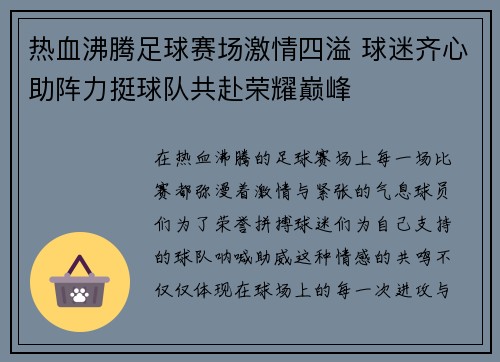 热血沸腾足球赛场激情四溢 球迷齐心助阵力挺球队共赴荣耀巅峰

在热血沸腾的足球赛场上每一场比赛都弥漫着激情与紧张的气息球员们为了荣誉拼搏球迷们为自己支持的球队呐喊助威这种情感的共鸣不仅仅体现在球场上的每一次进攻与